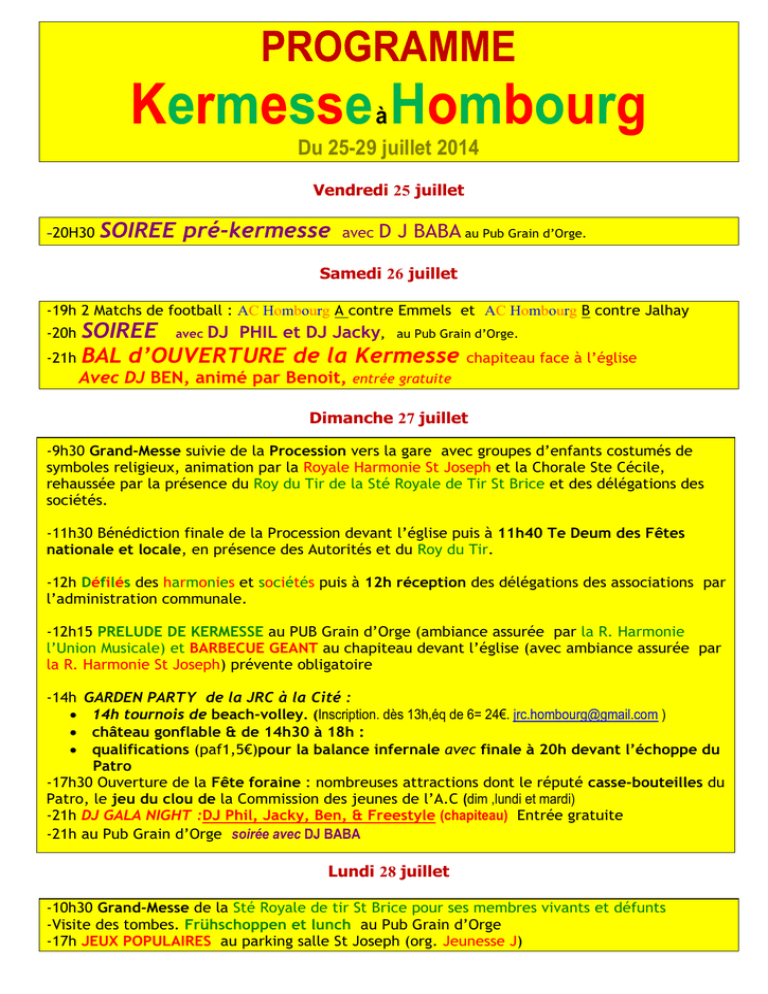 PROGRAMME
Kermesse à Hombourg
Du 25-29 juillet 2014

Vendredi 25 juillet

-20H30 SOIREE pré-kermesse avec D J BABA au Pub Grain d'Orge.

Samedi 26 juillet

-19h 2 Matchs de football : AC Hombourg A contre Emmels et AC Hombourg B contre Jalhay
-20h SOIREE avec DJ PHIL et DJ Jacky, au Pub Grain d'Orge.
-21h BAL d'OUVERTURE de la Kermesse chapiteau face à l'église
Avec DJ BEN, animé par Benoit, entrée gratuite

Dimanche 27 juillet

-9h30 Grand-Messe suivie de la Procession vers la gare avec groupes d'enfants costumés de symboles religieux, animation par la Royale Harmonie St Joseph et la Chorale Ste Cécile, rehaussée par la présence du Roy du Tir de la Sté Royale de Tir St Brice et des délégations des sociétés.

-11h30 Bénédiction finale de la Procession devant l'église puis à 11h40 Te Deum des Fêtes nationale et locale, en présence des Autorités et du Roy du Tir.

-12h Défilés des harmonies et sociétés puis à 12h réception des délégations des associations par l'administration communale.

-12h15 PRELUDE DE KERMESSE au PUB Grain d'Orge (ambiance assurée par la R. Harmonie l'Union Musicale) et BARBECUE GEANT au chapiteau devant l'église (avec ambiance assurée par la R. Harmonie St Joseph) prévente obligatoire

-14h GARDEN PARTY de la JRC à la Cité :
• 14h tournois de beach-volley. (Inscription. dès 13h,éq de 6= 24€. jrc.hombourg@gmail.com )
• château gonflable & de 14h30 à 18h :
• qualifications (paf1,5€)pour la balance infernale avec finale à 20h devant l'échoppe du Patro
-17h30 Ouverture de la Fête foraine : nombreuses attractions dont le réputé casse-bouteilles du Patro, le jeu du clou de la Commission des jeunes de l'A.C (dim ,lundi et mardi)
-21h DJ GALA NIGHT :DJ Phil, Jacky, Ben, & Freestyle (chapiteau) Entrée gratuite
-21h au Pub Grain d'Orge soirée avec DJ BABA

Lundi 28 juillet

-10h30 Grand-Messe de la Sté Royale de tir St Brice pour ses membres vivants et défunts
-Visite des tombes. Frühschoppen et lunch au Pub Grain d'Orge
-17h JEUX POPULAIRES au parking salle St Joseph (org. Jeunesse J)